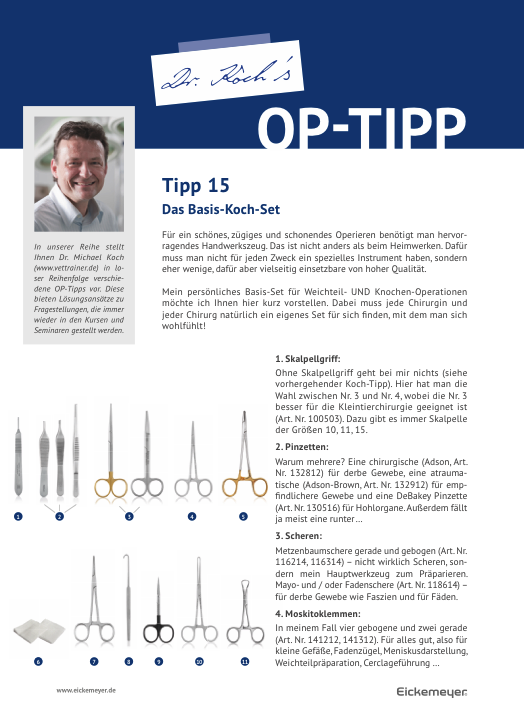 Dr. Koch's

OP-TIPP

In unserer Reihe stellt Ihnen Dr. Michael Koch (www.vettrainer.de) in loser Reihenfolge verschiedene OP-Tipps vor. Diese bieten Lösungsansätze zu Fragestellungen, die immer wieder in den Kursen und Seminaren gestellt werden.

Tipp 15

Das Basis-Koch-Set

Für ein schönes, zügiges und schonendes Operieren benötigt man hervorragendes Handwerkszeug. Das ist nicht anders als beim Heimwerken. Dafür muss man nicht für jeden Zweck ein spezielles Instrument haben, sondern eher wenige, dafür aber vielseitig einsetzbare von hoher Qualität.

Mein persönliches Basis-Set für Weichteil- UND Knochen-Operationen möchte ich Ihnen hier kurz vorstellen. Dabei muss jede Chirurgin und jeder Chirurg natürlich ein eigenes Set für sich finden, mit dem man sich wohlfühlt!

1 2 3 4 5

6 7 8 9 10 11

1. Skalpellgriff:

Ohne Skalpellgriff geht bei mir nichts (siehe vorhergehender Koch-Tipp). Hier hat man die Wahl zwischen Nr. 3 und Nr. 4, wobei die Nr. 3 besser für die Kleintierchirurgie geeignet ist (Art. Nr. 100503). Dazu gibt es immer Skalpelle der Größen 10, 11, 15.

2. Pinzetten:

Warum mehrere? Eine chirurgische (Adson, Art. Nr. 132812) für derbe Gewebe, eine atraumatische (Adson-Brown, Art. Nr. 132912) für empfindlichere Gewebe und eine DeBakey Pinzette (Art. Nr. 130516) für Hohlorgane. Außerdem fällt ja meist eine runter…

3. Scheren:

Metzenbaumschere gerade und gebogen (Art. Nr. 116214, 116314) – nicht wirklich Scheren, sondern mein Hauptwerkzeug zum Präparieren. Mayo- und / oder Fadenschere (Art. Nr. 118614) – für derbe Gewebe wie Faszien und für Fäden.

4. Moskitoklemmen:

In meinem Fall vier gebogene und zwei gerade (Art. Nr. 141212, 141312). Für alles gut, also für kleine Gefäße, Fadenzügel, Meniskusdarstellung, Weichteilpräparation, Cerclageführung …

www.eickemeyer.de

Eickemeyer